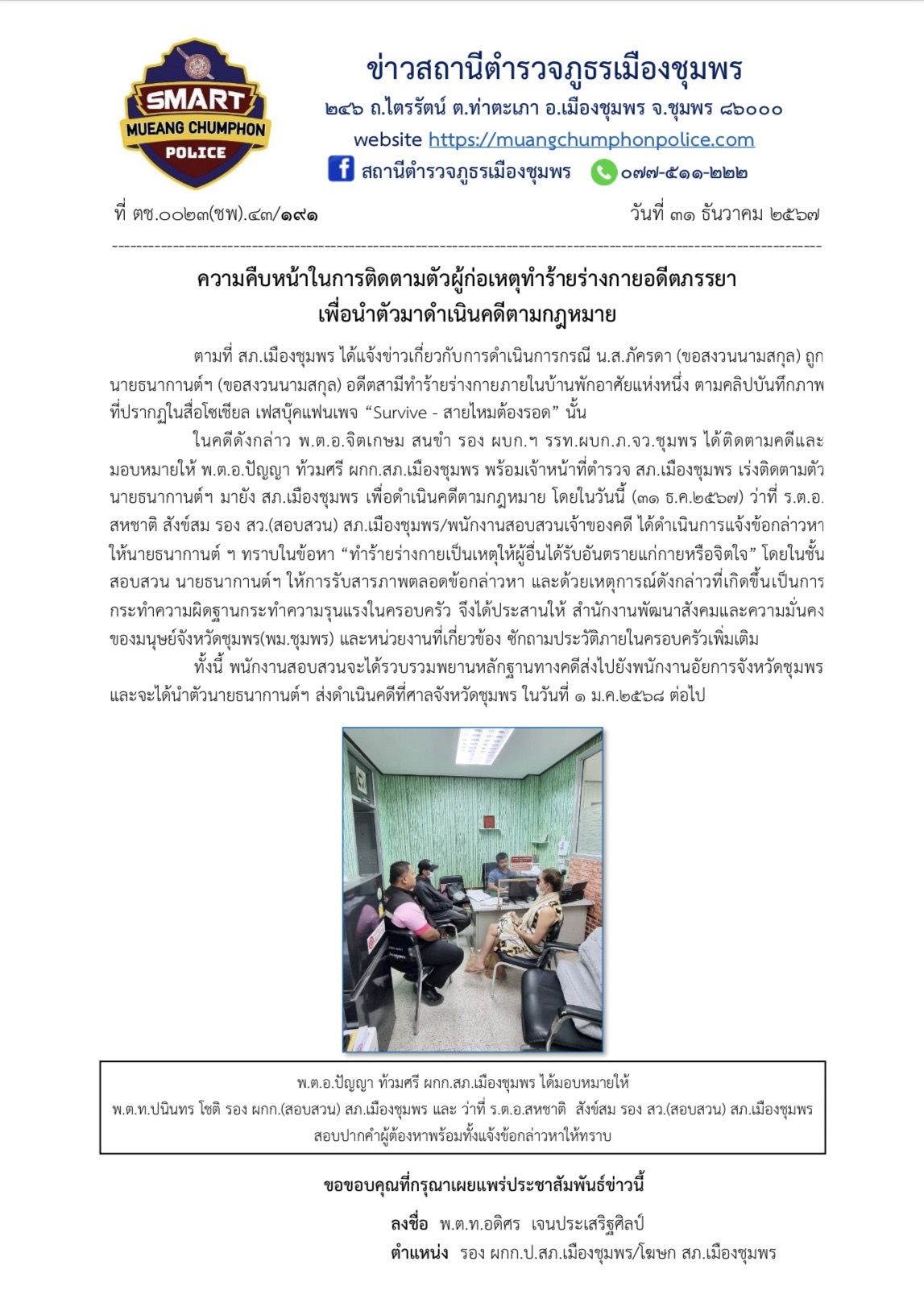 SMART
MUEANG CHUMPHON
POLICE

ข่าวสถานีตำรวจภูธรเมืองชุมพร
๒๔๖ ถ.ไตรรัตน์ ต.ท่าตะเภา อ.เมืองชุมพร จ.ชุมพร ๘๖๐๐๐
website https://muangchumphonpolice.com
สถานีตำรวจภูธรเมืองชุมพร ๐๗๗-๕๑๑-๒๒๒

ที่ ตช.๐๐๒๓(ชพ).๔๓/๑๙๑ วันที่ ๓๑ ธันวาคม ๒๕๖๗

ความคืบหน้าในการติดตามตัวผู้ก่อเหตุทำร้ายร่างกายอดีตภรรยา
เพื่อนำตัวมาดำเนินคดีตามกฎหมาย

ตามที่ สภ.เมืองชุมพร ได้แจ้งข่าวเกี่ยวกับการดำเนินการกรณี น.ส.ภัครดา (ขอสงวนนามสกุล) ถูกนายธนากานต์ฯ (ขอสงวนนามสกุล) อดีตสามีทำร้ายร่างกายภายในบ้านพักอาศัยแห่งหนึ่ง ตามคลิปบันทึกภาพที่ปรากฏในสื่อโซเชียล เฟสบุ๊คแฟนเพจ “Survive - สายไหมต้องรอด” นั้น

ในคดีดังกล่าว พ.ต.อ.จิตเกษม สนขำ รอง ผบก.ฯ รรท.ผบก.ภ.จว.ชุมพร ได้ติดตามคดีและมอบหมายให้ พ.ต.อ.ปัญญา ท้วมศรี ผกก.สภ.เมืองชุมพร พร้อมเจ้าหน้าที่ตำรวจ สภ.เมืองชุมพร เร่งติดตามตัวนายธนากานต์ฯ มายัง สภ.เมืองชุมพร เพื่อดำเนินคดีตามกฎหมาย โดยในวันนี้ (๓๑ ธ.ค.๒๕๖๗) ว่าที่ ร.ต.อ.สหชาติ สังข์สม รอง สว.(สอบสวน) สภ.เมืองชุมพร/พนักงานสอบสวนเจ้าของคดี ได้ดำเนินการแจ้งข้อกล่าวหาให้นายธนากานต์ ฯ ทราบในข้อหา “ทำร้ายร่างกายเป็นเหตุให้ผู้อื่นได้รับอันตรายแก่กายหรือจิตใจ” โดยในชั้นสอบสวน นายธนากานต์ฯ ให้การรับสารภาพตลอดข้อกล่าวหา และด้วยเหตุการณ์ดังกล่าวที่เกิดขึ้นเป็นการกระทำความผิดฐานกระทำความรุนแรงในครอบครัว จึงได้ประสานให้ สำนักงานพัฒนาสังคมและความมั่นคงของมนุษย์จังหวัดชุมพร(พม.ชุมพร) และหน่วยงานที่เกี่ยวข้อง ซักถามประวัติภายในครอบครัวเพิ่มเติม

ทั้งนี้ พนักงานสอบสวนจะได้รวบรวมพยานหลักฐานทางคดีส่งไปยังพนักงานอัยการจังหวัดชุมพร และจะได้นำตัวนายธนากานต์ฯ ส่งดำเนินคดีที่ศาลจังหวัดชุมพร ในวันที่ ๑ ม.ค.๒๕๖๘ ต่อไป

พ.ต.อ.ปัญญา ท้วมศรี ผกก.สภ.เมืองชุมพร ได้มอบหมายให้
พ.ต.ท.ปนินทร โชติ รอง ผกก.(สอบสวน) สภ.เมืองชุมพร และ ว่าที่ ร.ต.อ.สหชาติ สังข์สม รอง สว.(สอบสวน) สภ.เมืองชุมพร
สอบปากคำผู้ต้องหาพร้อมทั้งแจ้งข้อกล่าวหาให้ทราบ

ขอขอบคุณที่กรุณาเผยแพร่ประชาสัมพันธ์ข่าวนี้

ลงชื่อ พ.ต.ท.อดิศร เจนประเสริฐศิลป์
ตำแหน่ง รอง ผกก.ป.สภ.เมืองชุมพร/โฆษก สภ.เมืองชุมพร